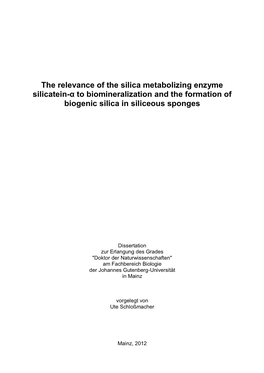 The relevance of the silica metabolizing enzyme silicatein-α to biomineralization and the formation of biogenic silica in siliceous sponges

Dissertation
zur Erlangung des Grades
"Doktor der Naturwissenschaften"
am Fachbereich Biologie
der Johannes Gutenberg-Universität
in Mainz

vorgelegt von
Ute Schloßmacher

Mainz, 2012